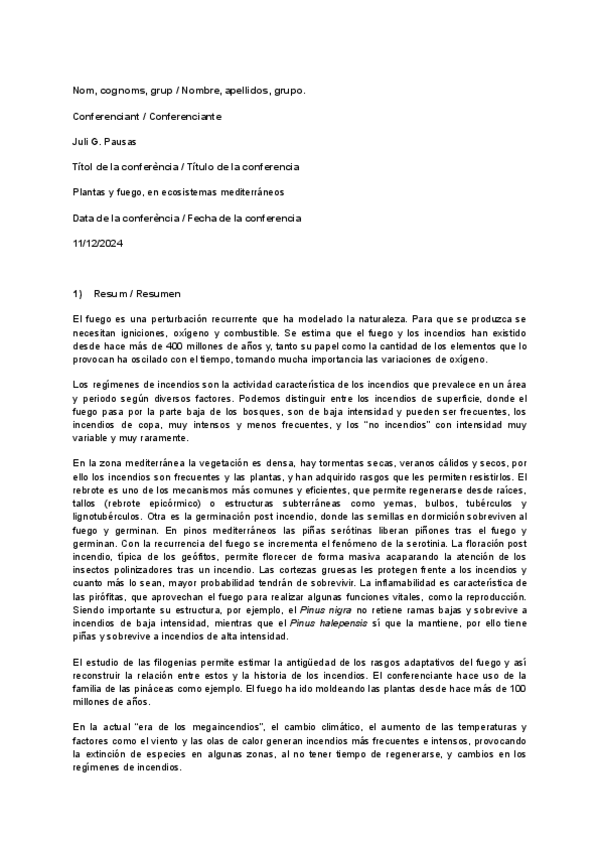 Nom, cognoms, grup / Nombre, apellidos, grupo.

Conferenciant / Conferenciante

Juli G. Pausas

Títol de la conferència / Título de la conferencia

Plantas y fuego, en ecosistemas mediterráneos

Data de la conferència / Fecha de la conferencia

11/12/2024

1) Resum / Resumen

El fuego es una perturbación recurrente que ha modelado la naturaleza. Para que se produzca se necesitan igniciones, oxígeno y combustible. Se estima que el fuego y los incendios han existido desde hace más de 400 millones de años y, tanto su papel como la cantidad de los elementos que lo provocan ha oscilado con el tiempo, tomando mucha importancia las variaciones de oxígeno.

Los regímenes de incendios son la actividad característica de los incendios que prevalece en un área y periodo según diversos factores. Podemos distinguir entre los incendios de superficie, donde el fuego pasa por la parte baja de los bosques, son de baja intensidad y pueden ser frecuentes, los incendios de copa, muy intensos y menos frecuentes, y los "no incendios" con intensidad muy variable y muy raramente.

En la zona mediterránea la vegetación es densa, hay tormentas secas, veranos cálidos y secos, por ello los incendios son frecuentes y las plantas, y han adquirido rasgos que les permiten resistirlos. El rebrote es uno de los mecanismos más comunes y eficientes, que permite regenerarse desde raíces, tallos (rebrote epicórmico) o estructuras subterráneas como yemas, bulbos, tubérculos y lignotubérculos. Otra es la germinación post incendio, donde las semillas en dormición sobreviven al fuego y germinan. En pinos mediterráneos las piñas serótinas liberan piñones tras el fuego y germinan. Con la recurrencia del fuego se incrementa el fenómeno de la serotinia. La floración post incendio, típica de los geófitos, permite florecer de forma masiva acaparando la atención de los insectos polinizadores tras un incendio. Las cortezas gruesas les protegen frente a los incendios y cuanto más lo sean, mayor probabilidad tendrán de sobrevivir. La inflamabilidad es característica de las pirófitas, que aprovechan el fuego para realizar algunas funciones vitales, como la reproducción. Siendo importante su estructura, por ejemplo, el Pinus nigra no retiene ramas bajas y sobrevive a incendios de baja intensidad, mientras que el Pinus halepensis sí que la mantiene, por ello tiene piñas y sobrevive a incendios de alta intensidad.

El estudio de las filogenias permite estimar la antigüedad de los rasgos adaptativos del fuego y así reconstruir la relación entre estos y la historia de los incendios. El conferenciante hace uso de la familia de las pináceas como ejemplo. El fuego ha ido moldeando las plantas desde hace más de 100 millones de años.

En la actual "era de los megaincendios", el cambio climático, el aumento de las temperaturas y factores como el viento y las olas de calor generan incendios más frecuentes e intensos, provocando la extinción de especies en algunas zonas, al no tener tiempo de regenerarse, y cambios en los regímenes de incendios.